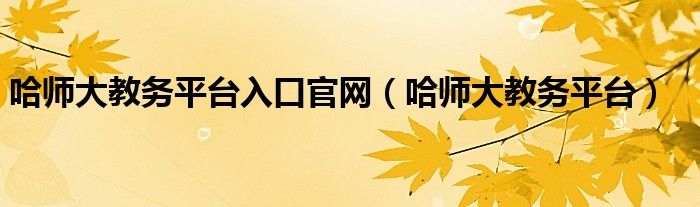 哈师大教务平台入口官网（哈师大教务平台）